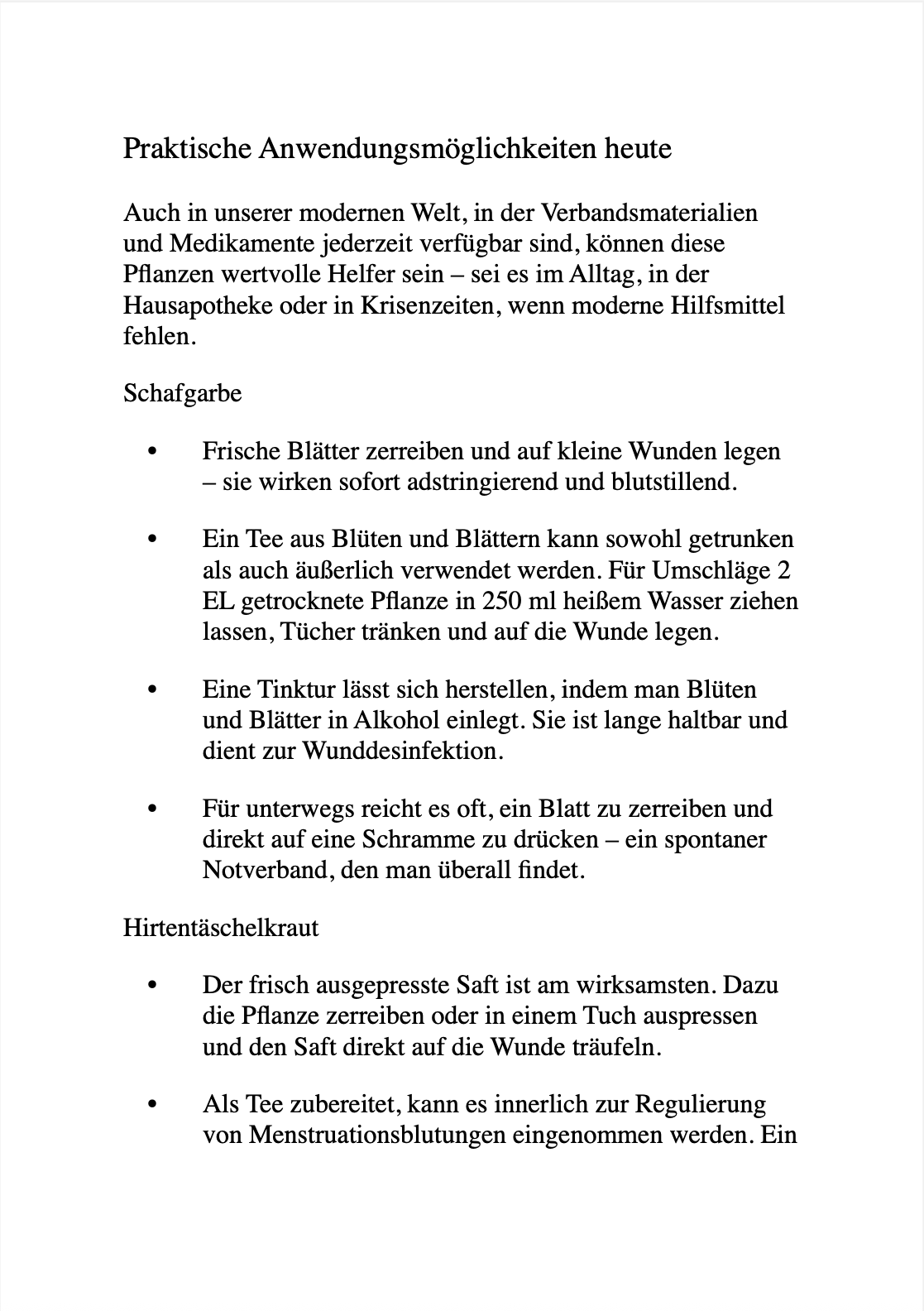 Praktische Anwendungsmöglichkeiten heute

Auch in unserer modernen Welt, in der Verbandsmaterialien und Medikamente jederzeit verfügbar sind, können diese Pflanzen wertvolle Helfer sein – sei es im Alltag, in der Hausapotheke oder in Krisenzeiten, wenn moderne Hilfsmittel fehlen.

Schafgarbe

• Frische Blätter zerreiben und auf kleine Wunden legen – sie wirken sofort adstringierend und blutstillend.

• Ein Tee aus Blüten und Blättern kann sowohl getrunken als auch äußerlich verwendet werden. Für Umschläge 2 EL getrocknete Pflanze in 250 ml heißem Wasser ziehen lassen, Tücher tränken und auf die Wunde legen.

• Eine Tinktur lässt sich herstellen, indem man Blüten und Blätter in Alkohol einlegt. Sie ist lange haltbar und dient zur Wunddesinfektion.

• Für unterwegs reicht es oft, ein Blatt zu zerreiben und direkt auf eine Schramme zu drücken – ein spontaner Notverband, den man überall findet.

Hirtentäschelkraut

• Der frisch ausgepresste Saft ist am wirksamsten. Dazu die Pflanze zerreiben oder in einem Tuch auspressen und den Saft direkt auf die Wunde träufeln.

• Als Tee zubereitet, kann es innerlich zur Regulierung von Menstruationsblutungen eingenommen werden. Ein